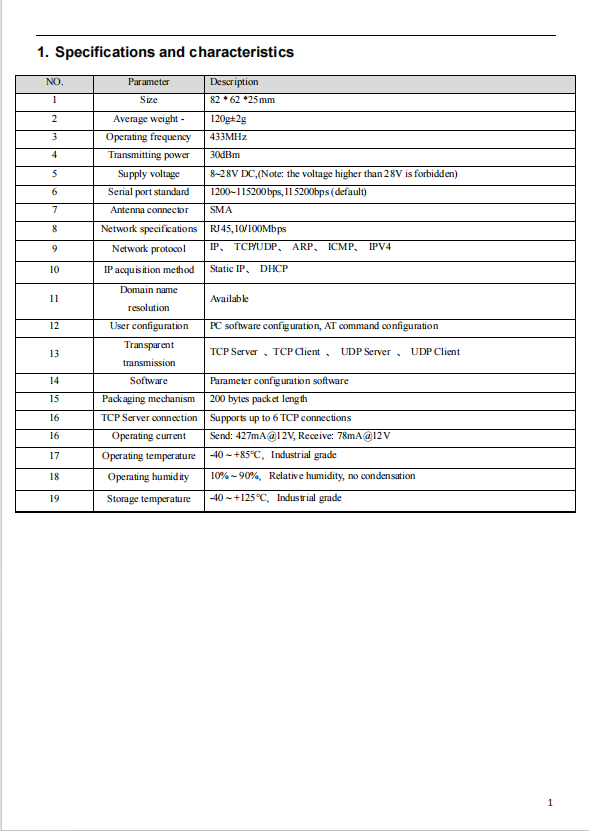 1. Specifications and characteristics

| NO. | Parameter | Description |
|---|---|---|
| 1 | Size | 82 * 62 *25mm |
| 2 | Average weight - | 120g±2g |
| 3 | Operating frequency | 433MHz |
| 4 | Transmitting power | 30dBm |
| 5 | Supply voltage | 8~28V DC,(Note: the voltage higher than 28V is forbidden) |
| 6 | Serial port standard | 1200~115200bps,115200bps (default) |
| 7 | Antenna connector | SMA |
| 8 | Network specifications | RJ45,10/100Mbps |
| 9 | Network protocol | IP、 TCP/UDP、 ARP、 ICMP、 IPV4 |
| 10 | IP acquisition method | Static IP、 DHCP |
| 11 | Domain name resolution | Available |
| 12 | User configuration | PC software configuration, AT command configuration |
| 13 | Transparent transmission | TCP Server 、TCP Client 、 UDP Server 、 UDP Client |
| 14 | Software | Parameter configuration software |
| 15 | Packaging mechanism | 200 bytes packet length |
| 16 | TCP Server connection | Supports up to 6 TCP connections |
| 16 | Operating current | Send: 427mA@12V, Receive: 78mA@12V |
| 17 | Operating temperature | -40 ~ +85°C, Industrial grade |
| 18 | Operating humidity | 10% ~ 90%, Relative humidity, no condensation |
| 19 | Storage temperature | -40 ~ +125°C, Industrial grade |

1